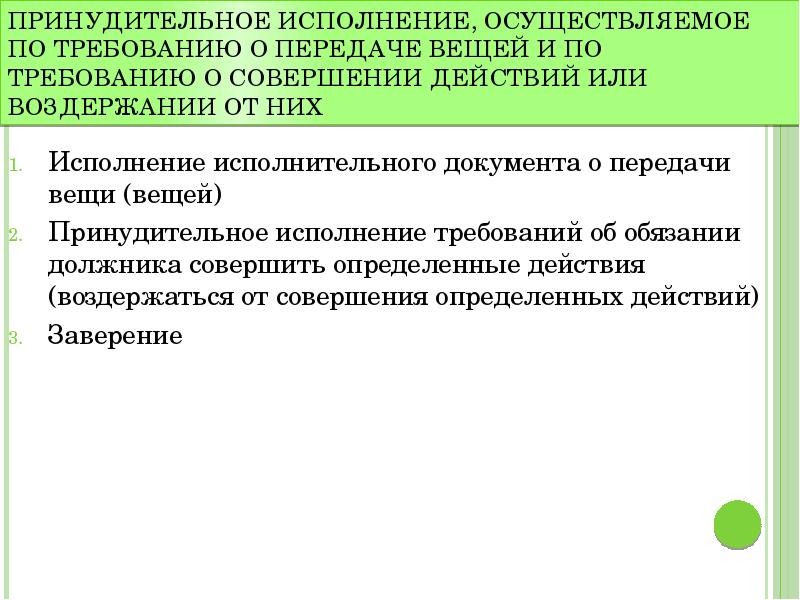 ПРИНУДИТЕЛЬНОЕ ИСПОЛНЕНИЕ, ОСУЩЕСТВЛЯЕМОЕ ПО ТРЕБОВАНИЮ О ПЕРЕДАЧЕ ВЕЩЕЙ И ПО ТРЕБОВАНИЮ О СОВЕРШЕНИИ ДЕЙСТВИЙ ИЛИ ВОЗДЕРЖАНИИ ОТ НИХ

1. Исполнение исполнительного документа о передачи вещи (вещей)
2. Принудительное исполнение требований об обязании должника совершить определенные действия (воздержаться от совершения определенных действий)
3. Заверение